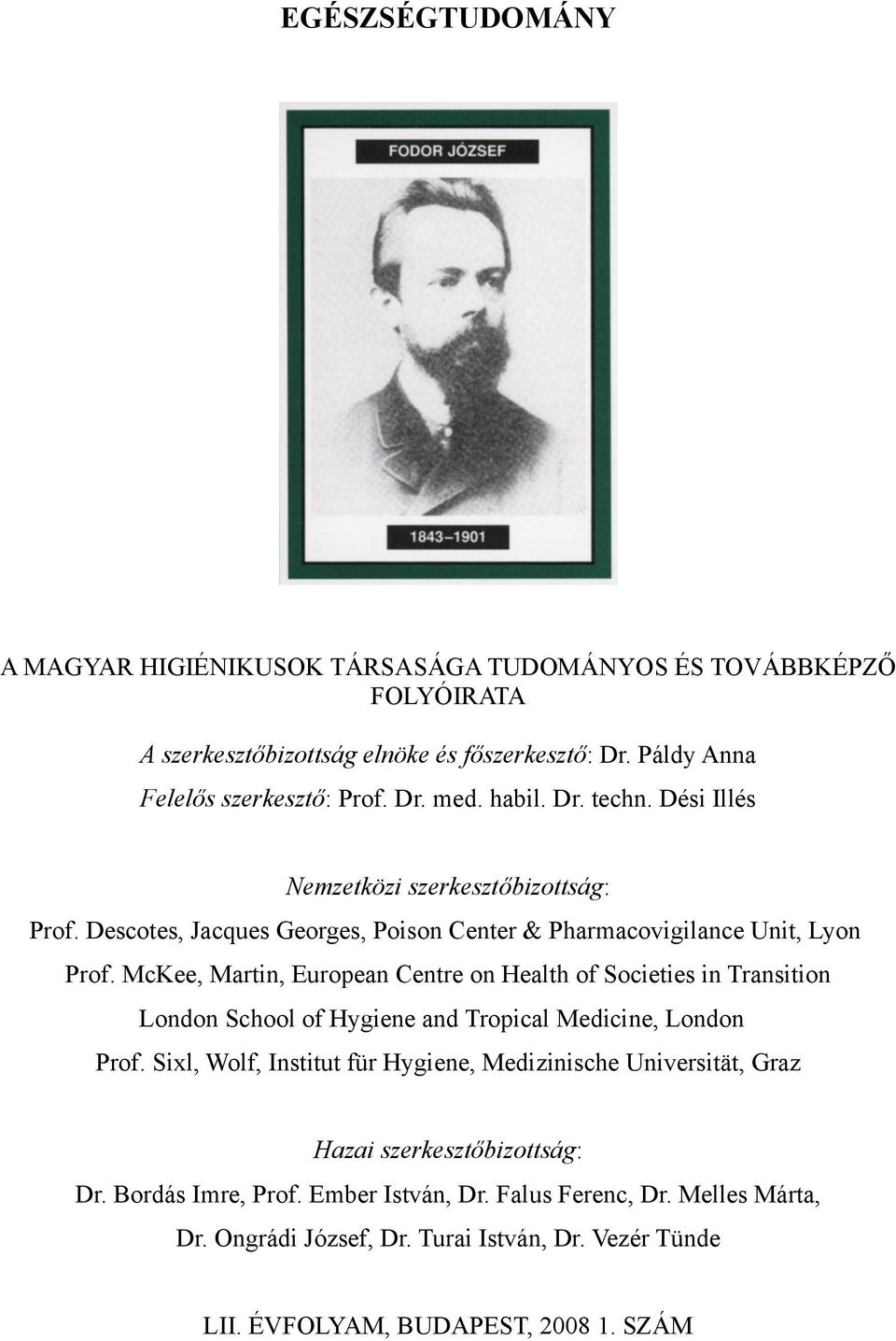 EGÉSZSÉGTUDOMÁNY

FODOR JÓZSEF

1843–1901

A MAGYAR HIGIÉNIKUSOK TÁRSASÁGA TUDOMÁNYOS ÉS TOVÁBBKÉPZŐ FOLYÓIRATA

A szerkesztőbizottság elnöke és főszerkesztő: Dr. Páldy Anna
Felelős szerkesztő: Prof. Dr. med. habil. Dr. techn. Dési Illés

Nemzetközi szerkesztőbizottság:
Prof. Descotes, Jacques Georges, Poison Center & Pharmacovigilance Unit, Lyon
Prof. McKee, Martin, European Centre on Health of Societies in Transition London School of Hygiene and Tropical Medicine, London
Prof. Sixl, Wolf, Institut für Hygiene, Medizinische Universität, Graz

Hazai szerkesztőbizottság:
Dr. Bordás Imre, Prof. Ember István, Dr. Falus Ferenc, Dr. Melles Márta, Dr. Ongrádi József, Dr. Turai István, Dr. Vezér Tünde

LII. ÉVFOLYAM, BUDAPEST, 2008 1. SZÁM